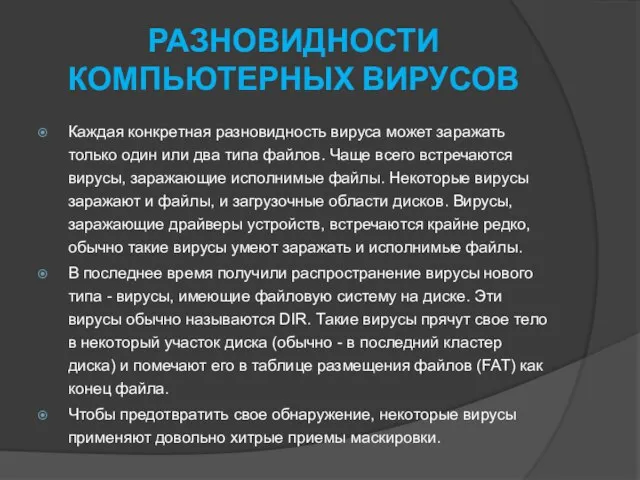 РАЗНОВИДНОСТИ КОМПЬЮТЕРНЫХ ВИРУСОВ

Каждая конкретная разновидность вируса может заражать только один или два типа файлов. Чаще всего встречаются вирусы, заражающие исполнимые файлы. Некоторые вирусы заражают и файлы, и загрузочные области дисков. Вирусы, заражающие драйверы устройств, встречаются крайне редко, обычно такие вирусы умеют заражать и исполнимые файлы.

В последнее время получили распространение вирусы нового типа - вирусы, имеющие файловую систему на диске. Эти вирусы обычно называются DIR. Такие вирусы прячут свое тело в некоторый участок диска (обычно - в последний кластер диска) и помечают его в таблице размещения файлов (FAT) как конец файла.

Чтобы предотвратить свое обнаружение, некоторые вирусы применяют довольно хитрые приемы маскировки.